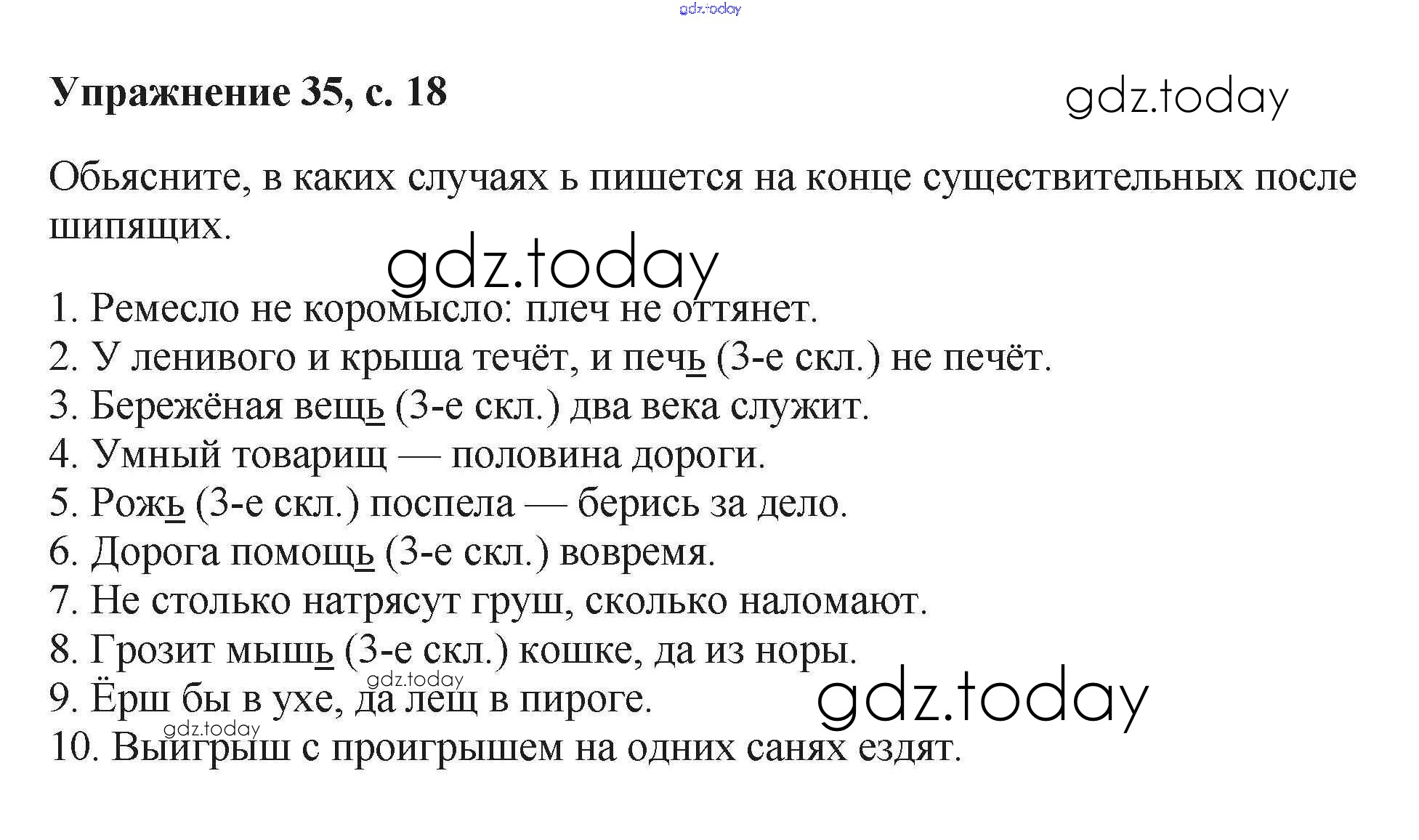 gdz.today

**Упражнение 35, с. 18**

gdz.today

Обьясните, в каких случаях ь пишется на конце существительных после шипящих.

gdz.today

1. Ремесло не коромысло: плеч не оттянет.
2. У ленивого и крыша течёт, и печь (3-е скл.) не печёт.
3. Бережёная вещь (3-е скл.) два века служит.
4. Умный товарищ — половина дороги.
5. Рожь (3-е скл.) поспела — берись за дело.
6. Дорога помощь (3-е скл.) вовремя.
7. Не столько натрясут груш, сколько наломают.
8. Грозит мышь (3-е скл.) кошке, да из норы.
gdz.today
9. Ёрш бы в ухе, да лещ в пироге.
gdz.today
gdz.today
10. Выигрыш с проигрышем на одних санях ездят.